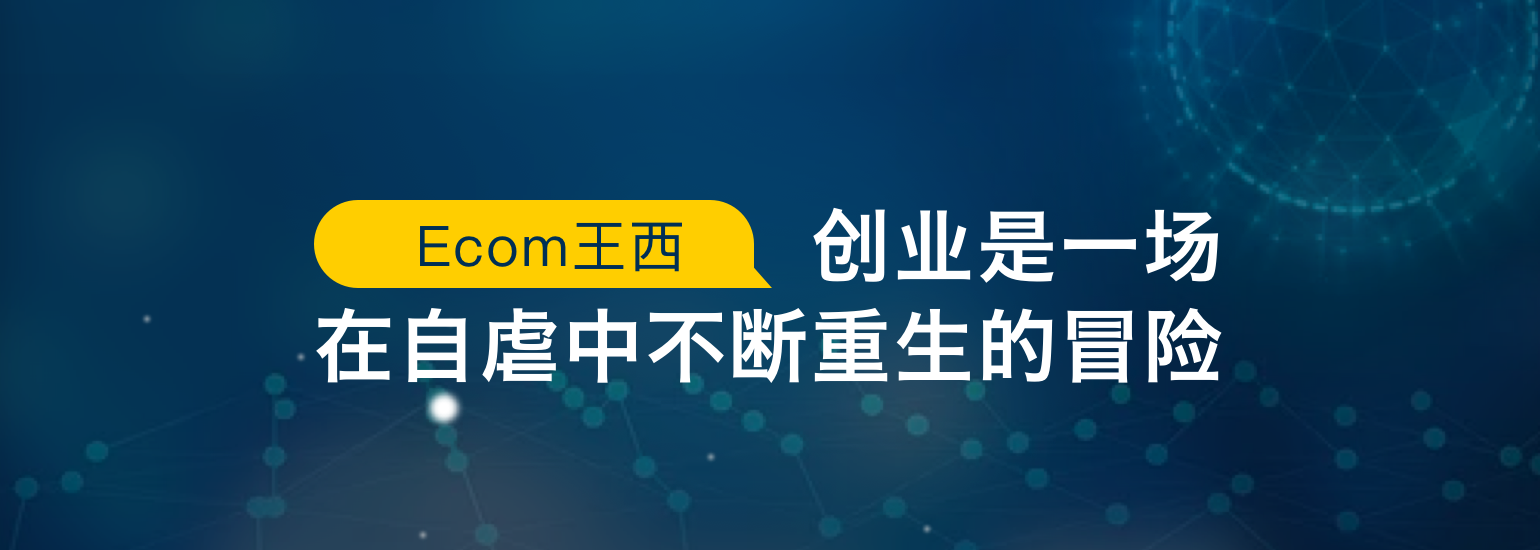 Ecom王西

创业是一场
在自虐中不断重生的冒险